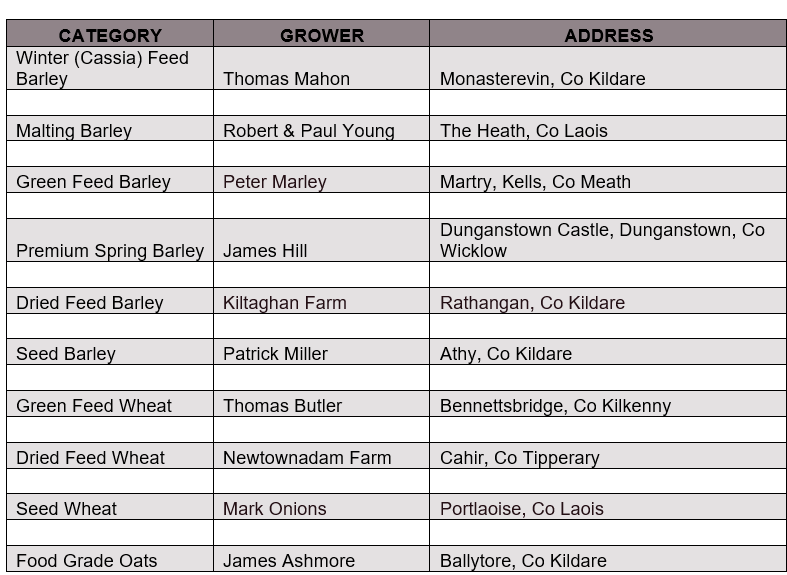 | CATEGORY | GROWER | ADDRESS |
|---|---|---|
| Winter (Cassia) Feed Barley | Thomas Mahon | Monasterevin, Co Kildare |
| | | |
| Malting Barley | Robert & Paul Young | The Heath, Co Laois |
| | | |
| Green Feed Barley | Peter Marley | Martry, Kells, Co Meath |
| | | |
| Premium Spring Barley | James Hill | Dunganstown Castle, Dunganstown, Co Wicklow |
| | | |
| Dried Feed Barley | Kiltaghan Farm | Rathangan, Co Kildare |
| | | |
| Seed Barley | Patrick Miller | Athy, Co Kildare |
| | | |
| Green Feed Wheat | Thomas Butler | Bennettsbridge, Co Kilkenny |
| | | |
| Dried Feed Wheat | Newtownadam Farm | Cahir, Co Tipperary |
| | | |
| Seed Wheat | Mark Onions | Portlaoise, Co Laois |
| | | |
| Food Grade Oats | James Ashmore | Ballytore, Co Kildare |